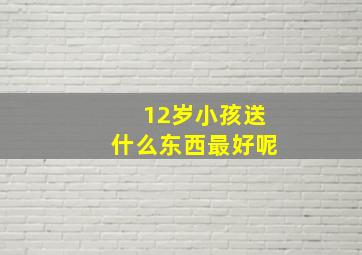 12岁小孩送
什么东西最好呢